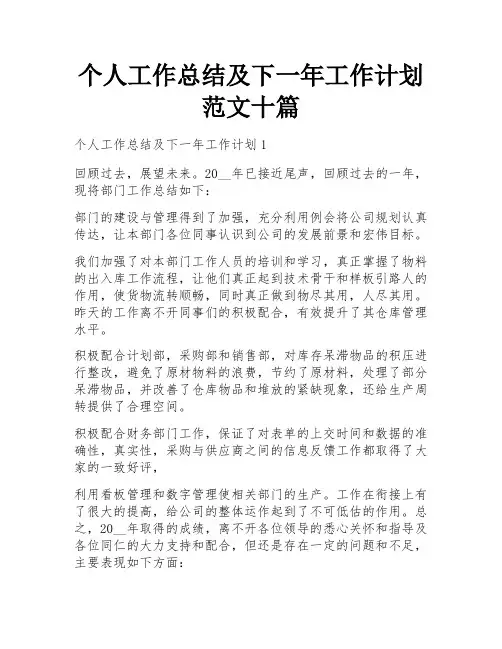 个人工作总结及下一年工作计划范文十篇

个人工作总结及下一年工作计划1

回顾过去，展望未来。20__年已接近尾声，回顾过去的一年，现将部门工作总结如下：

部门的建设与管理得到了加强，充分利用例会将公司规划认真传达，让本部门各位同事认识到公司的发展前景和宏伟目标。

我们加强了对本部门工作人员的培训和学习，真正掌握了物料的出入库工作流程，让他们真正起到技术骨干和样板引路人的作用，使货物流转顺畅，同时真正做到物尽其用，人尽其用。昨天的工作离不开同事们的积极配合，有效提升了其仓库管理水平。

积极配合计划部，采购部和销售部，对库存呆滞物品的积压进行整改，避免了原材物料的浪费，节约了原材料，处理了部分呆滞物品，并改善了仓库物品和堆放的紧缺现象，还给生产周转提供了合理空间。

积极配合财务部门工作，保证了对表单的上交时间和数据的准确性，真实性，采购与供应商之间的信息反馈工作都取得了大家的一致好评，

利用看板管理和数字管理使相关部门的生产。工作在衔接上有了很大的提高，给公司的整体运作起到了不可低估的作用。总之，20__年取得的成绩，离不开各位领导的悉心关怀和指导及各位同仁的大力支持和配合，但还是存在一定的问题和不足，主要表现如下方面：